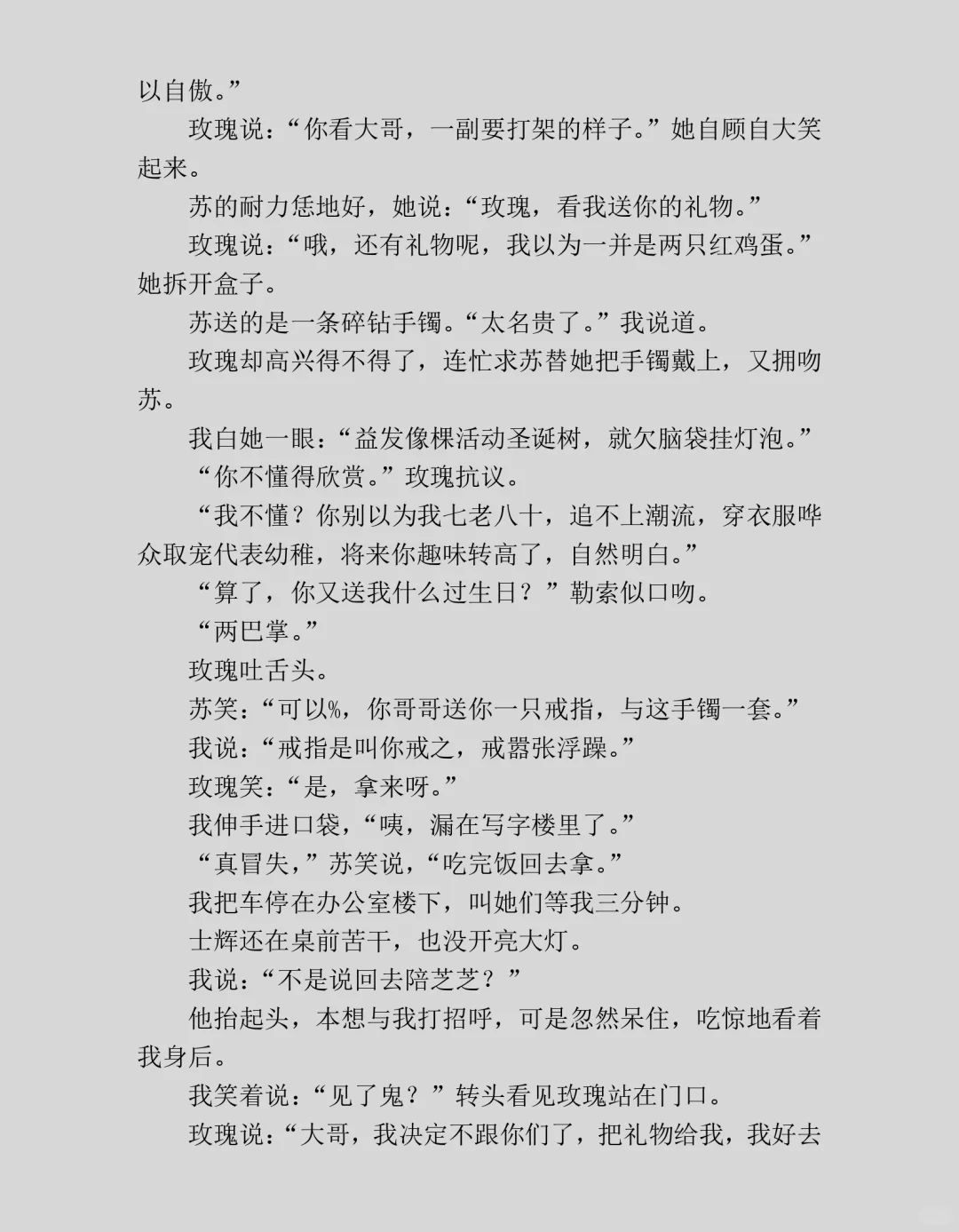 以自傲。”

玫瑰说：“你看大哥，一副要打架的样子。”她自顾自大笑起来。

苏的耐力恁地好，她说：“玫瑰，看我送你的礼物。”

玫瑰说：“哦，还有礼物呢，我以为一并是两只红鸡蛋。”她拆开盒子。

苏送的是一条碎钻手镯。“太名贵了。”我说道。

玫瑰却高兴得不得了，连忙求苏替她把手镯戴上，又拥吻苏。

我白她一眼：“益发像棵活动圣诞树，就欠脑袋挂灯泡。”

“你不懂得欣赏。”玫瑰抗议。

“我不懂？你别以为我七老八十，追不上潮流，穿衣服哗众取宠代表幼稚，将来你趣味转高了，自然明白。”

“算了，你又送我什么过生日？”勒索似口吻。

“两巴掌。”

玫瑰吐舌头。

苏笑：“可以%，你哥哥送你一只戒指，与这手镯一套。”

我说：“戒指是叫你戒之，戒嚣张浮躁。”

玫瑰笑：“是，拿来呀。”

我伸手进口袋，“咦，漏在写字楼里了。”

“真冒失，”苏笑说，“吃完饭回去拿。”

我把车停在办公室楼下，叫她们等我三分钟。

士辉还在桌前苦干，也没开亮大灯。

我说：“不是说回去陪芝芝？”

他抬起头，本想与我打招呼，可是忽然呆住，吃惊地看着我身后。

我笑着说：“见了鬼？”转头看见玫瑰站在门口。

玫瑰说：“大哥，我决定不跟你们了，把礼物给我，我好去